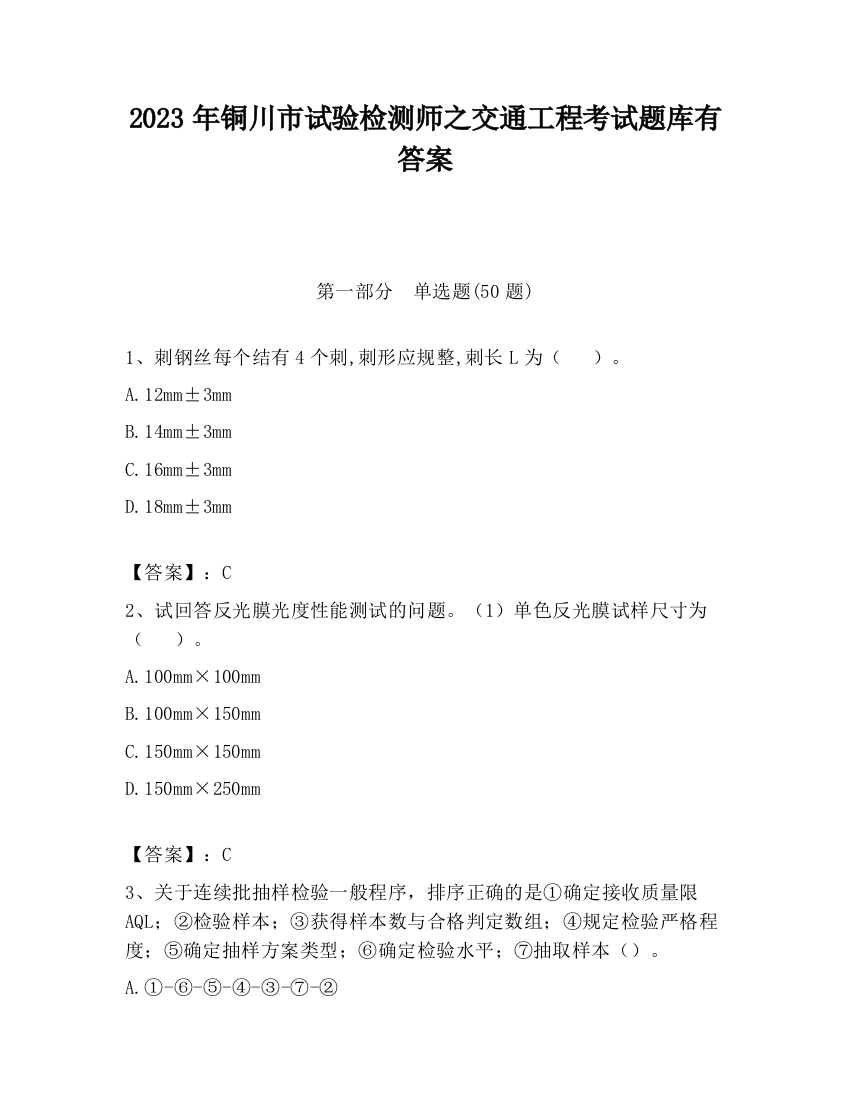 2023 年铜川市试验检测师之交通工程考试题库有答案

第一部分　单选题(50 题)

1、刺钢丝每个结有 4 个刺,刺形应规整,刺长 L 为（　　）。

A. 12mm±3mm

B. 14mm±3mm

C. 16mm±3mm

D. 18mm±3mm

【答案】：C

2、试回答反光膜光度性能测试的问题。（1）单色反光膜试样尺寸为（　　）。

A. 100mm×100mm

B. 100mm×150mm

C. 150mm×150mm

D. 150mm×250mm

【答案】：C

3、关于连续批抽样检验一般程序，排序正确的是①确定接收质量限AQL；②检验样本；③获得样本数与合格判定数组；④规定检验严格程度；⑤确定抽样方案类型；⑥确定检验水平；⑦抽取样本（）。

A. ①-⑥-⑤-④-③-⑦-②